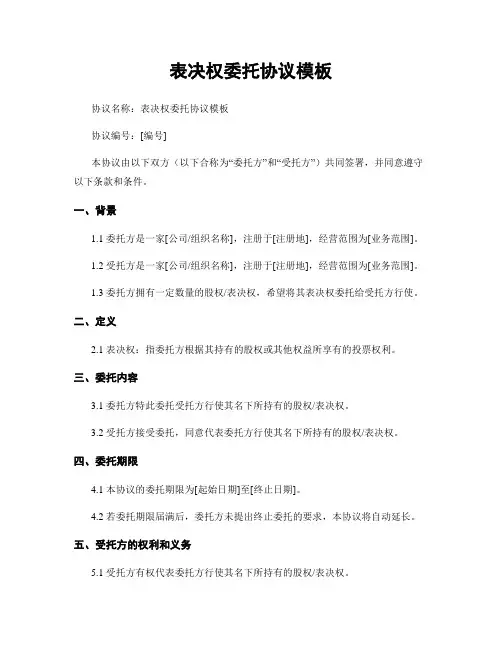 表决权委托协议模板

协议名称：表决权委托协议模板

协议编号：[编号]

本协议由以下双方（以下合称为“委托方”和“受托方”）共同签署，并同意遵守以下条款和条件。

一、背景

1.1 委托方是一家[公司/组织名称]，注册于[注册地]，经营范围为[业务范围]。

1.2 受托方是一家[公司/组织名称]，注册于[注册地]，经营范围为[业务范围]。

1.3 委托方拥有一定数量的股权/表决权，希望将其表决权委托给受托方行使。

二、定义

2.1 表决权：指委托方根据其持有的股权或其他权益所享有的投票权利。

三、委托内容

3.1 委托方特此委托受托方行使其名下所持有的股权/表决权。

3.2 受托方接受委托，同意代表委托方行使其名下所持有的股权/表决权。

四、委托期限

4.1 本协议的委托期限为[起始日期]至[终止日期]。

4.2 若委托期限届满后，委托方未提出终止委托的要求，本协议将自动延长。

五、受托方的权利和义务

5.1 受托方有权代表委托方行使其名下所持有的股权/表决权。